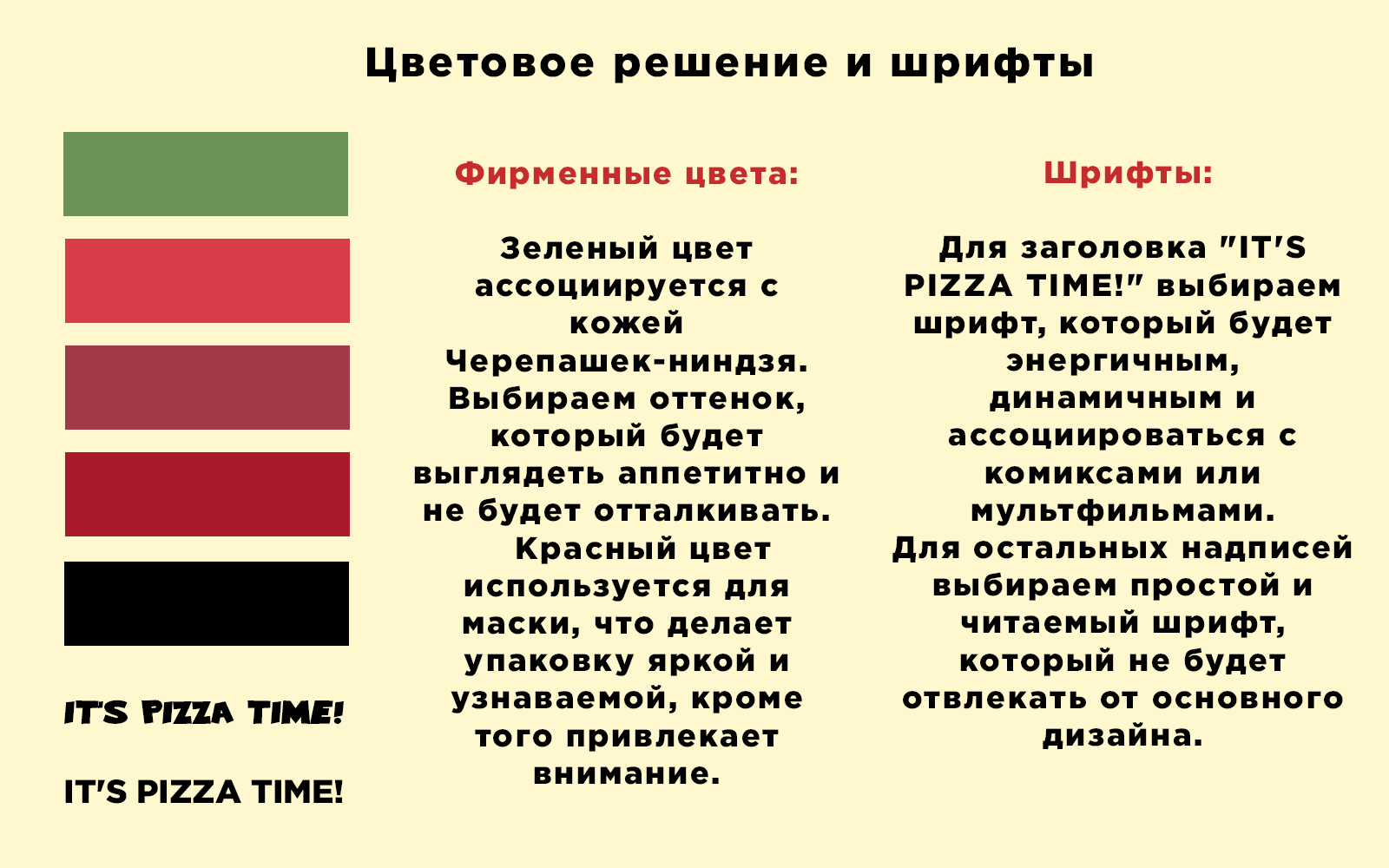 Цветовое решение и шрифты

IT'S PIZZA TIME!

IT'S PIZZA TIME!

Фирменные цвета:

Зеленый цвет ассоциируется с кожей Черепашек-ниндзя. Выбираем оттенок, который будет выглядеть аппетитно и не будет отталкивать.
Красный цвет используется для маски, что делает упаковку яркой и узнаваемой, кроме того привлекает внимание.

Шрифты:

Для заголовка "IT'S PIZZA TIME!" выбираем шрифт, который будет энергичным, динамичным и ассоциироваться с комиксами или мультфильмами.
Для остальных надписей выбираем простой и читаемый шрифт, который не будет отвлекать от основного дизайна.